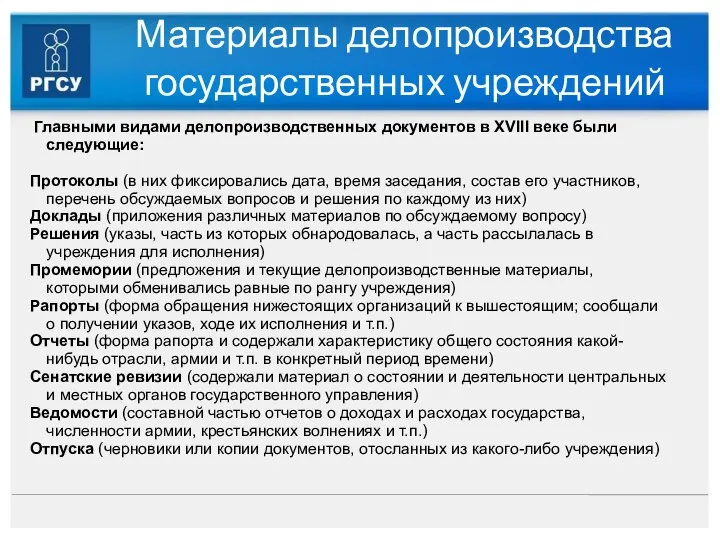 РГСУ

Материалы делопроизводства государственных учреждений

Главными видами делопроизводственных документов в XVIII веке были следующие:

Протоколы (в них фиксировались дата, время заседания, состав его участников, перечень обсуждаемых вопросов и решения по каждому из них)
Доклады (приложения различных материалов по обсуждаемому вопросу)
Решения (указы, часть из которых обнародовалась, а часть рассылалась в учреждения для исполнения)
Промемории (предложения и текущие делопроизводственные материалы, которыми обменивались равные по рангу учреждения)
Рапорты (форма обращения нижестоящих организаций к вышестоящим; сообщали о получении указов, ходе их исполнения и т.п.)
Отчеты (форма рапорта и содержали характеристику общего состояния какой-нибудь отрасли, армии и т.п. в конкретный период времени)
Сенатские ревизии (содержали материал о состоянии и деятельности центральных и местных органов государственного управления)
Ведомости (составной частью отчетов о доходах и расходах государства, численности армии, крестьянских волнениях и т.п.)
Отпуска (черновики или копии документов, отосланных из какого-либо учреждения)